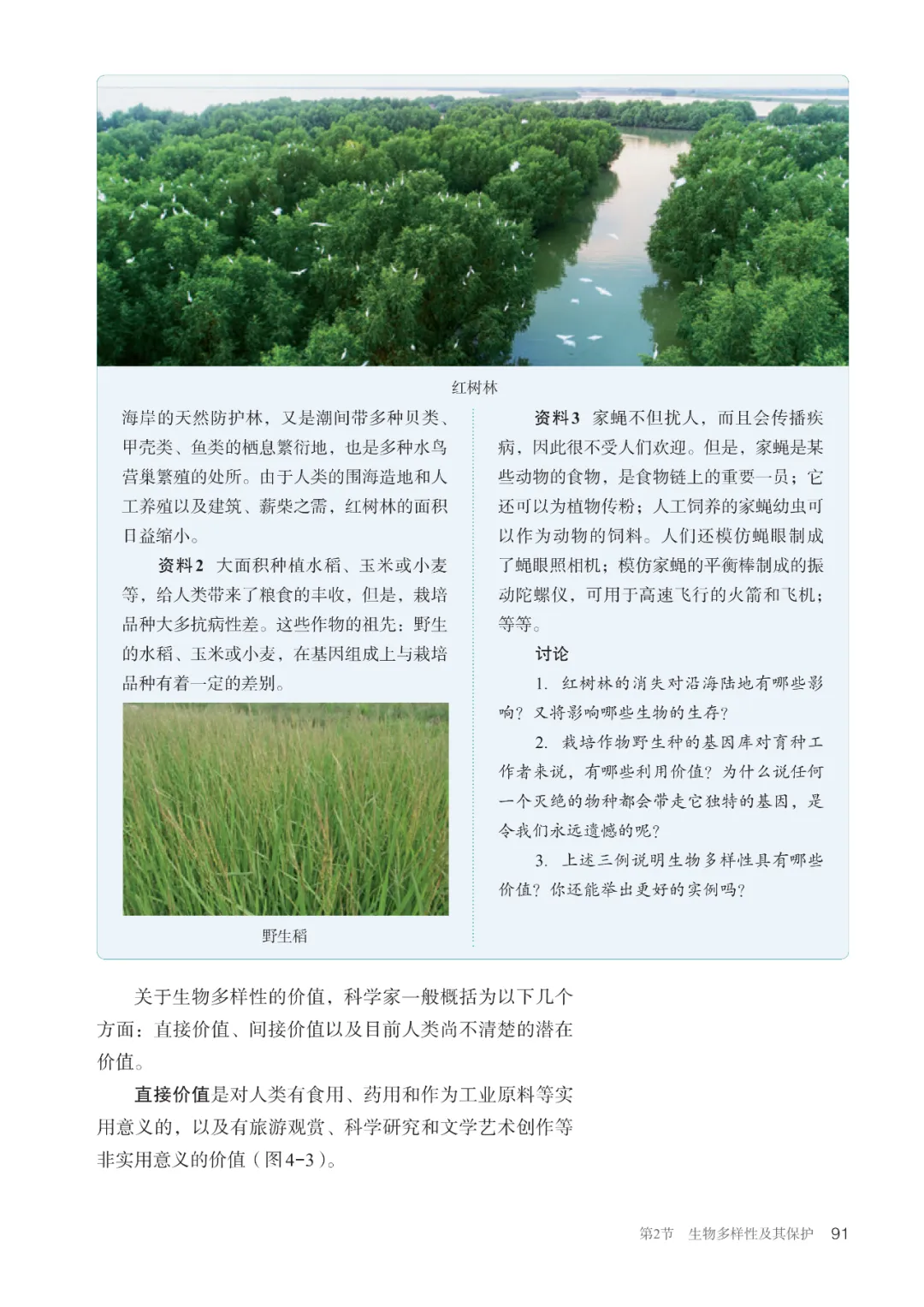 红树林

海岸的天然防护林，又是潮间带多种贝类、甲壳类、鱼类的栖息繁衍地，也是多种水鸟营巢繁殖的处所。由于人类的围海造地和人工养殖以及建筑、薪柴之需，红树林的面积日益缩小。

资料2 大面积种植水稻、玉米或小麦等，给人类带来了粮食的丰收，但是，栽培品种大多抗病性差。这些作物的祖先：野生的水稻、玉米或小麦，在基因组成上与栽培品种有着一定的差别。

野生稻

资料3 家蝇不但扰人，而且会传播疾病，因此很不受人们欢迎。但是，家蝇是某些动物的食物，是食物链上的重要一员；它还可以为植物传粉；人工饲养的家蝇幼虫可以作为动物的饲料。人们还模仿蝇眼制成了蝇眼照相机；模仿家蝇的平衡棒制成的振动陀螺仪，可用于高速飞行的火箭和飞机；等等。

讨论

1. 红树林的消失对沿海陆地有哪些影响？又将影响哪些生物的生存？

2. 栽培作物野生种的基因库对育种工作者来说，有哪些利用价值？为什么说任何一个灭绝的物种都会带走它独特的基因，是令我们永远遗憾的呢？

3. 上述三例说明生物多样性具有哪些价值？你还能举出更好的实例吗？

关于生物多样性的价值，科学家一般概括为以下几个方面：直接价值、间接价值以及目前人类尚不清楚的潜在价值。

直接价值是对人类有食用、药用和作为工业原料等实用意义的，以及有旅游观赏、科学研究和文学艺术创作等非实用意义的价值（图4-3）。

第2节 生物多样性及其保护 91